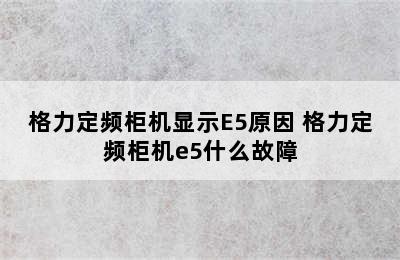 格力定频柜机显示E5原因 格力定频柜机e5什么故障